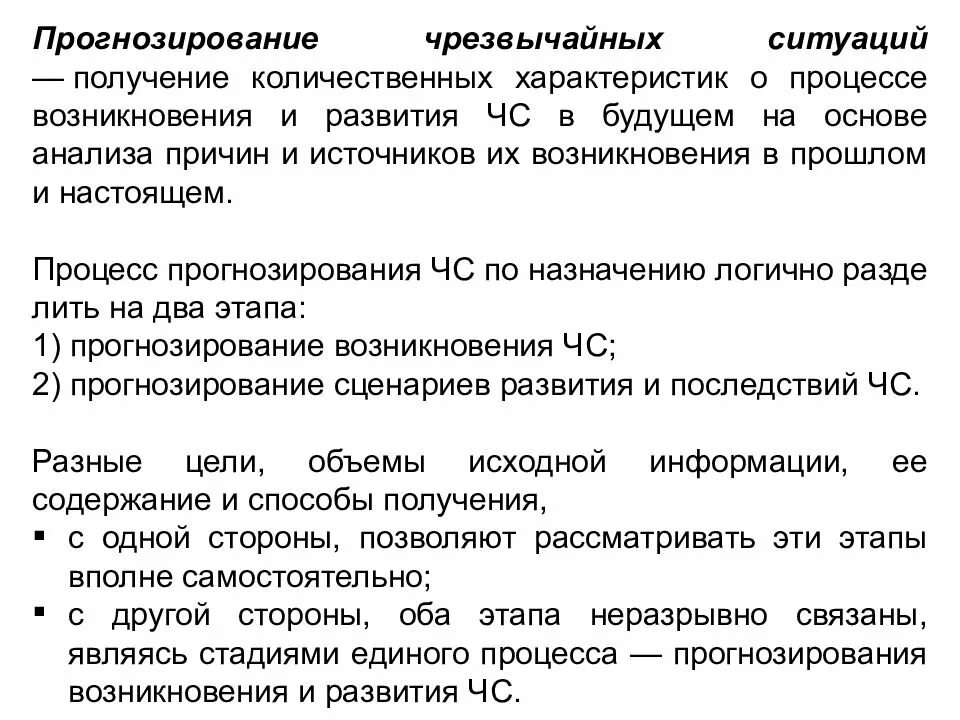 Прогнозирование чрезвычайных ситуаций — получение количественных характеристик о процессе возникновения и развития ЧС в будущем на основе анализа причин и источников их возникновения в прошлом и настоящем.

Процесс прогнозирования ЧС по назначению логично разде лить на два этапа:
1) прогнозирование возникновения ЧС;
2) прогнозирование сценариев развития и последствий ЧС.

Разные цели, объемы исходной информации, ее содержание и способы получения,
▪ с одной стороны, позволяют рассматривать эти этапы вполне самостоятельно;
▪ с другой стороны, оба этапа неразрывно связаны, являясь стадиями единого процесса — прогнозирования возникновения и развития ЧС.